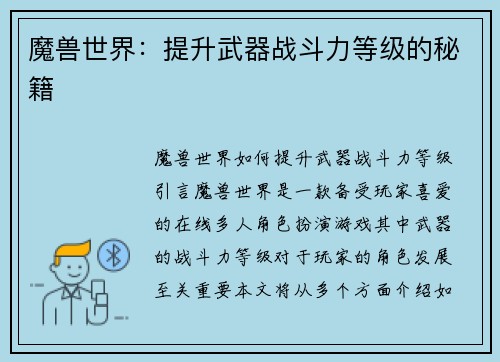 魔兽世界：提升武器战斗力等级的秘籍

魔兽世界如何提升武器战斗力等级引言魔兽世界是一款备受玩家喜爱的在线多人角色扮演游戏其中武器的战斗力等级对于玩家的角色发展至关重要本文将从多个方面介绍如